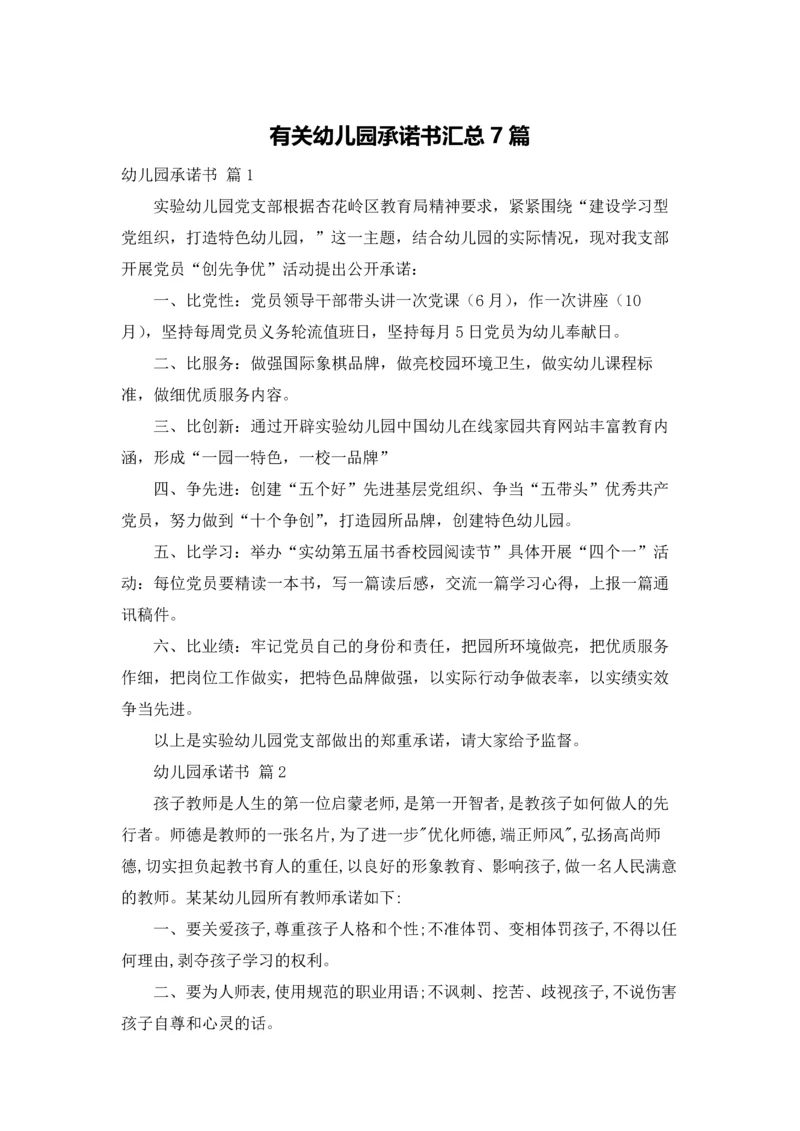 有关幼儿园承诺书汇总7篇

幼儿园承诺书 篇1

实验幼儿园党支部根据杏花岭区教育局精神要求，紧紧围绕“建设学习型党组织，打造特色幼儿园，”这一主题，结合幼儿园的实际情况，现对我支部开展党员“创先争优”活动提出公开承诺：

一、比党性：党员领导干部带头讲一次党课（6月），作一次讲座（10月），坚持每周党员义务轮流值班日，坚持每月5日党员为幼儿奉献日。

二、比服务：做强国际象棋品牌，做亮校园环境卫生，做实幼儿课程标准，做细优质服务内容。

三、比创新：通过开辟实验幼儿园中国幼儿在线家园共育网站丰富教育内涵，形成“一园一特色，一校一品牌”

四、争先进：创建“五个好”先进基层党组织、争当“五带头”优秀共产党员，努力做到“十个争创”，打造园所品牌，创建特色幼儿园。

五、比学习：举办“实幼第五届书香校园阅读节”具体开展“四个一”活动：每位党员要精读一本书，写一篇读后感，交流一篇学习心得，上报一篇通讯稿件。

六、比业绩：牢记党员自己的身份和责任，把园所环境做亮，把优质服务作细，把岗位工作做实，把特色品牌做强，以实际行动争做表率，以实绩实效争当先进。

以上是实验幼儿园党支部做出的郑重承诺，请大家给予监督。

幼儿园承诺书 篇2

孩子教师是人生的第一位启蒙老师,是第一开智者,是教孩子如何做人的先行者。师德是教师的一张名片,为了进一步"优化师德,端正师风",弘扬高尚师德,切实担负起教书育人的重任,以良好的形象教育、影响孩子,做一名人民满意的教师。某某幼儿园所有教师承诺如下:

一、要关爱孩子,尊重孩子人格和个性;不准体罚、变相体罚孩子,不得以任何理由,剥夺孩子学习的权利。

二、要为人师表,使用规范的职业用语;不讽刺、挖苦、歧视孩子,不说伤害孩子自尊和心灵的话。